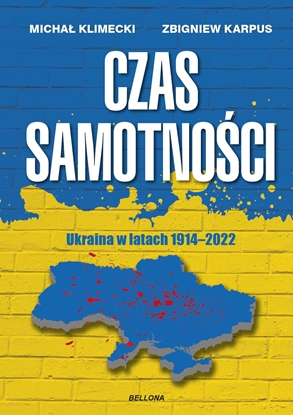 MICHAŁ KLIMECKI ZBIGNIEW KARPUS

CZAS SAMOTNOŚCI

Ukraina w latach 1914–2022

BELLONA